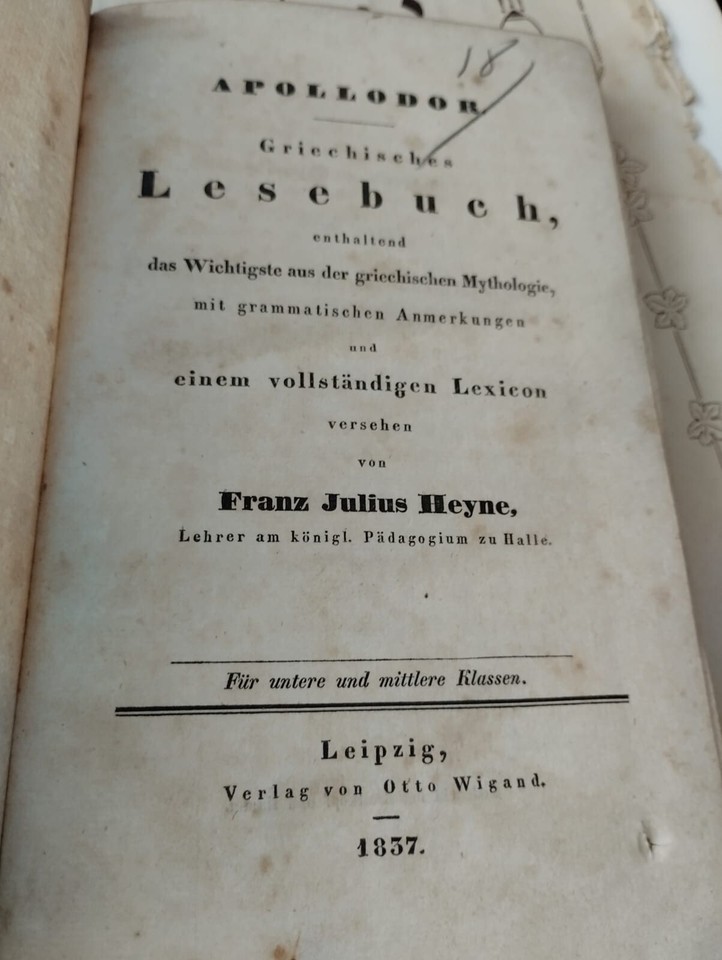 18

APOLLODOR.

Griechisches

Lesebuch,

enthaltend

das Wichtigste aus der griechischen Mythologie,

mit grammatischen Anmerkungen

und

einem vollständigen Lexicon

versehen

von

Franz Julius Heyne,

Lehrer am königl. Pädagogium zu Halle.

Für untere und mittlere Klassen.

Leipzig,

Verlag von Otto Wigand.

1837.